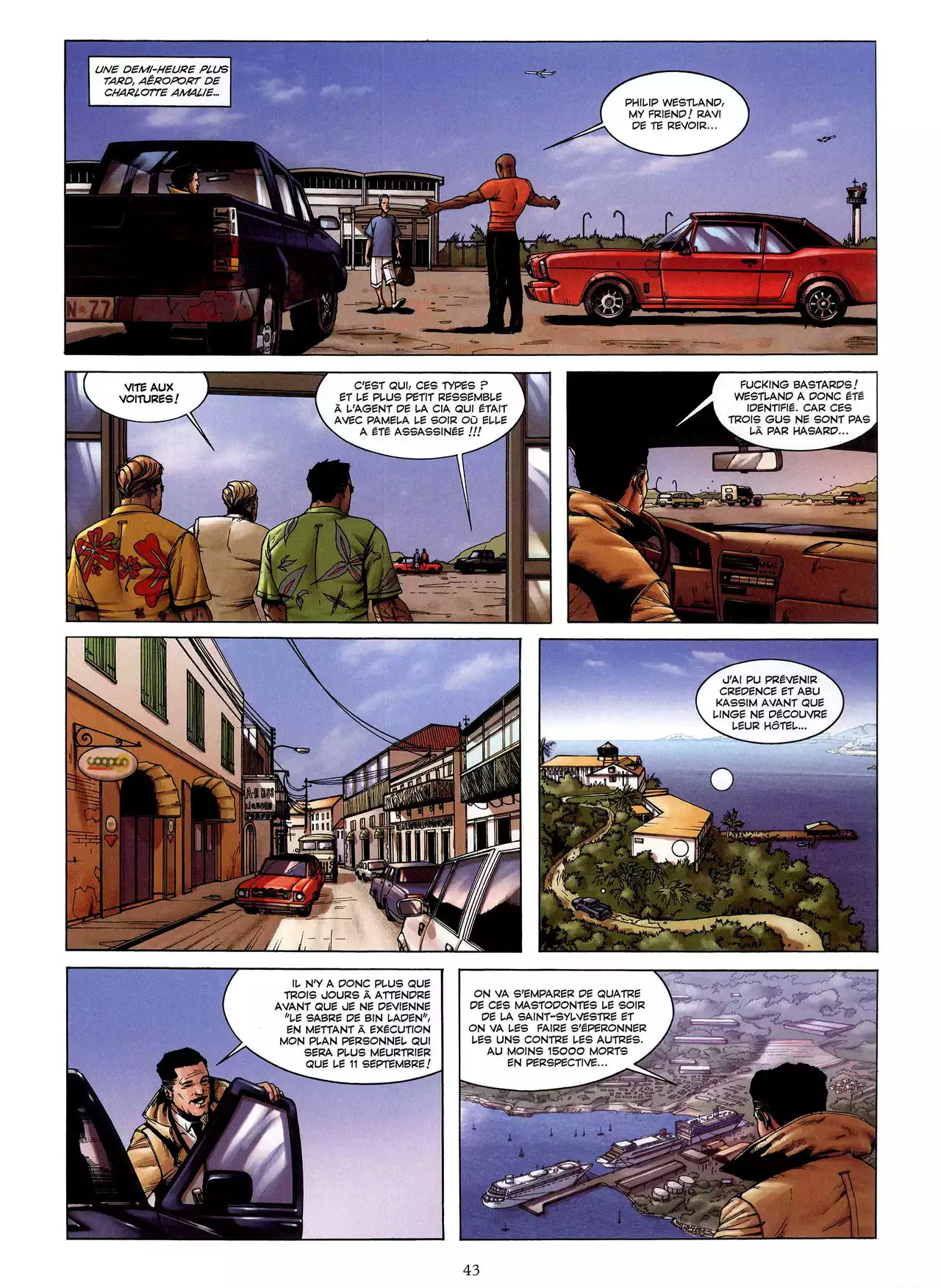 UNE DEMI-HEURE PLUS TARD, AÉROPORT DE CHARLOTTE AMALIE...

PHILIP WESTLAND, MY FRIEND! RAVI DE TE REVOIR...

VITE AUX VOITURES!

C'EST QUI, CES TYPES ? ET LE PLUS PETIT RESSEMBLE À L'AGENT DE LA CIA QUI ÉTAIT AVEC PAMELA LE SOIR OÙ ELLE A ÉTÉ ASSASSINÉE !!!

FUCKING BASTARDS! WESTLAND A DONC ÉTÉ IDENTIFIÉ. CAR CES TROIS GUS NE SONT PAS LÀ PAR HASARD...

J'AI PU PRÉVENIR CREDENCE ET ABU KASSIM AVANT QUE LINGE NE DÉCOUVRE LEUR HÔTEL...

IL N'Y A DONC PLUS QUE TROIS JOURS À ATTENDRE AVANT QUE JE NE DEVIENNE "LE SABRE DE BIN LADEN", EN METTANT À EXÉCUTION MON PLAN PERSONNEL QUI SERA PLUS MEURTRIER QUE LE 11 SEPTEMBRE!

ON VA S'EMPARER DE QUATRE DE CES MASTODONTES LE SOIR DE LA SAINT-SYLVESTRE ET ON VA LES FAIRE S'ÉPERONNER LES UNS CONTRE LES AUTRES. AU MOINS 15000 MORTS EN PERSPECTIVE...

43